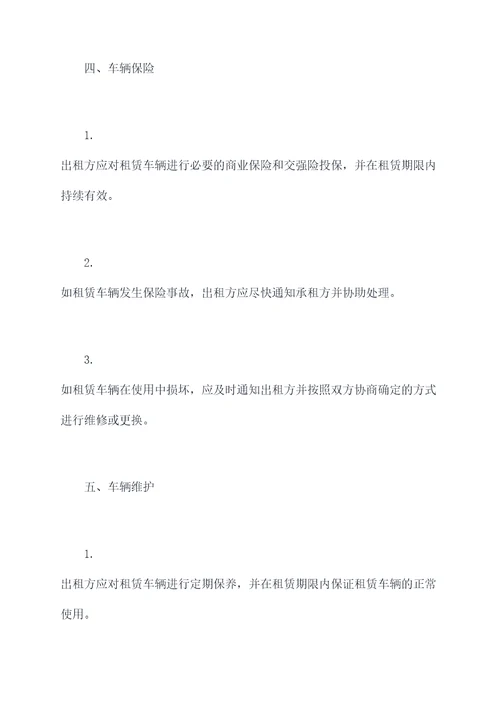 四、车辆保险

1.

出租方应对租赁车辆进行必要的商业保险和交强险投保，并在租赁期限内持续有效。

2.

如租赁车辆发生保险事故，出租方应尽快通知承租方并协助处理。

3.

如租赁车辆在使用中损坏，应及时通知出租方并按照双方协商确定的方式进行维修或更换。

五、车辆维护

1.

出租方应对租赁车辆进行定期保养，并在租赁期限内保证租赁车辆的正常使用。